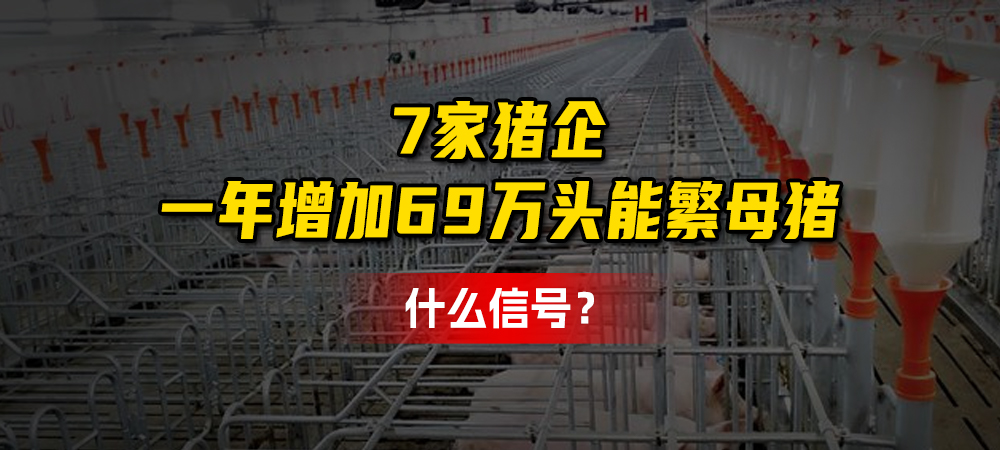 7家猪企
一年增加69万头能繁母猪

什么信号？